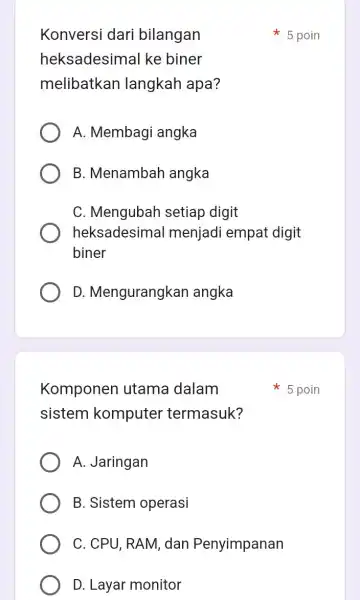 Konversi dari bilangan heksadesimal ke biner melibatkan langkah apa?

* 5 poin

A. Membagi angka

B. Menambah angka

C. Mengubah setiap digit heksadesimal menjadi empat digit biner

D. Mengurangkan angka

Komponen utama dalam sistem komputer termasuk?

* 5 poin

A. Jaringan

B. Sistem operasi

C. CPU, RAM, dan Penyimpanan

D. Layar monitor